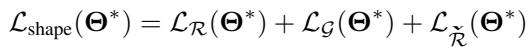 $\mathcal{L}_{\text{shape}}(\boldsymbol{\Theta}^*) = \mathcal{L}_{\mathcal{R}}(\boldsymbol{\Theta}^*) + \mathcal{L}_{\mathcal{G}}(\boldsymbol{\Theta}^*) + \mathcal{L}_{\check{\mathcal{R}}}(\boldsymbol{\Theta}^*)$